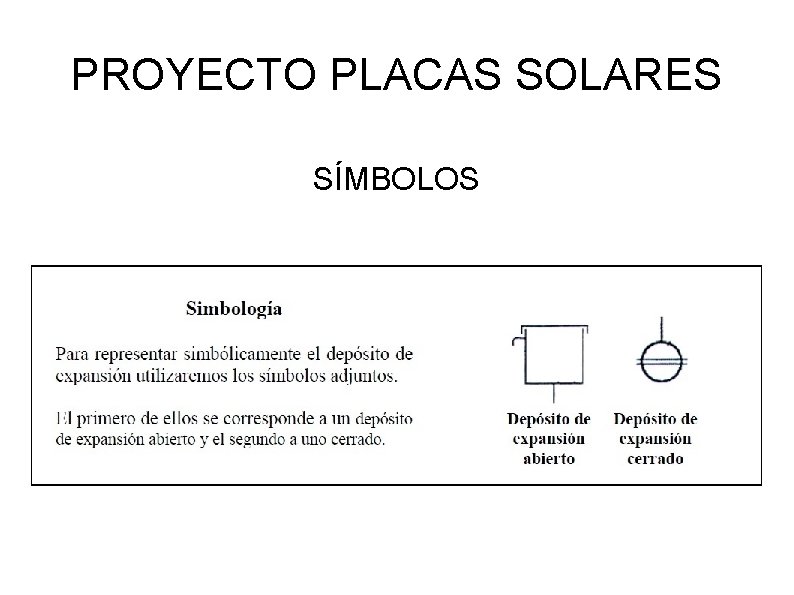 PROYECTO PLACAS SOLARES

SÍMBOLOS

Simbología

Para representar simbólicamente el depósito de expansión utilizaremos los símbolos adjuntos.

El primero de ellos se corresponde a un depósito de expansión abierto y el segundo a uno cerrado.

Depósito de expansión abierto

Depósito de expansión cerrado